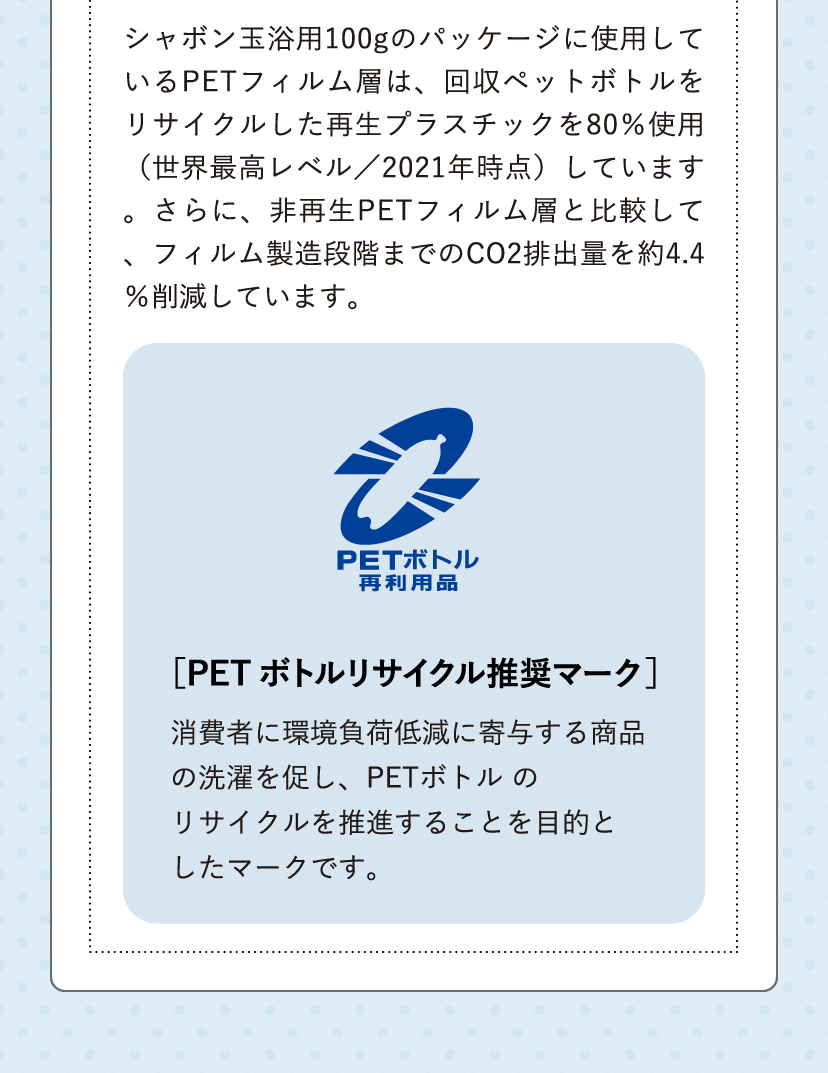 シャボン玉浴用100gのパッケージに使用しているPETフィルム層は、回収ペットボトルをリサイクルした再生プラスチックを80％使用（世界最高レベル／2021年時点）しています。さらに、非再生PETフィルム層と比較して、フィルム製造段階までのCO2排出量を約4.4％削減しています。

PETボトル
再利用品

［PET ボトルリサイクル推奨マーク］

消費者に環境負荷低減に寄与する商品の洗濯を促し、PETボトル のリサイクルを推進することを目的としたマークです。